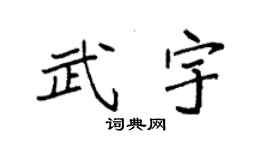 武宇
词典网